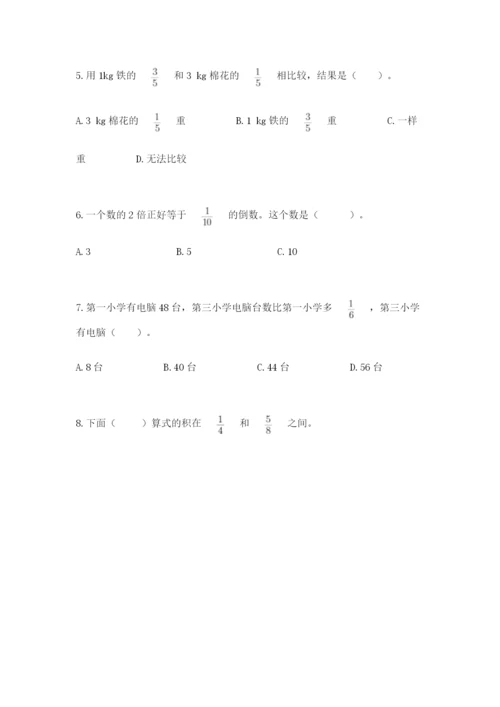 5. 用 1kg 铁的 $\frac{3}{5}$ 和 3 kg 棉花的 $\frac{1}{5}$ 相比较，结果是（　　）。

A. 3 kg 棉花的 $\frac{1}{5}$ 重　　B. 1 kg 铁的 $\frac{3}{5}$ 重　　C. 一样重　　D. 无法比较

6. 一个数的 2 倍正好等于 $\frac{1}{10}$ 的倒数。这个数是（　　）。

A. 3　　B. 5　　C. 10

7. 第一小学有电脑 48 台，第三小学电脑台数比第一小学多 $\frac{1}{6}$ ，第三小学有电脑（　　）。

A. 8 台　　B. 40 台　　C. 44 台　　D. 56 台

8. 下面（　　）算式的积在 $\frac{1}{4}$ 和 $\frac{5}{8}$ 之间。